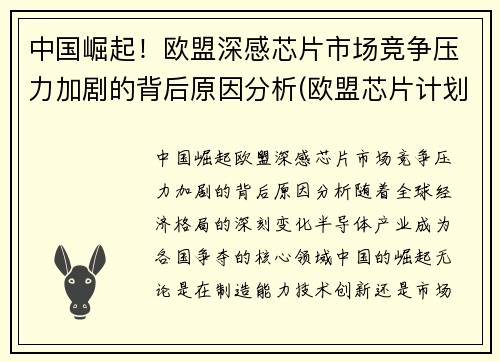 中国崛起！欧盟深感芯片市场竞争压力加剧的背后原因分析(欧盟芯片计划

中国崛起欧盟深感芯片市场竞争压力加剧的背后原因分析随着全球经济格局的深刻变化半导体产业成为各国争夺的核心领域中国的崛起无论是在制造能力技术创新还是市场